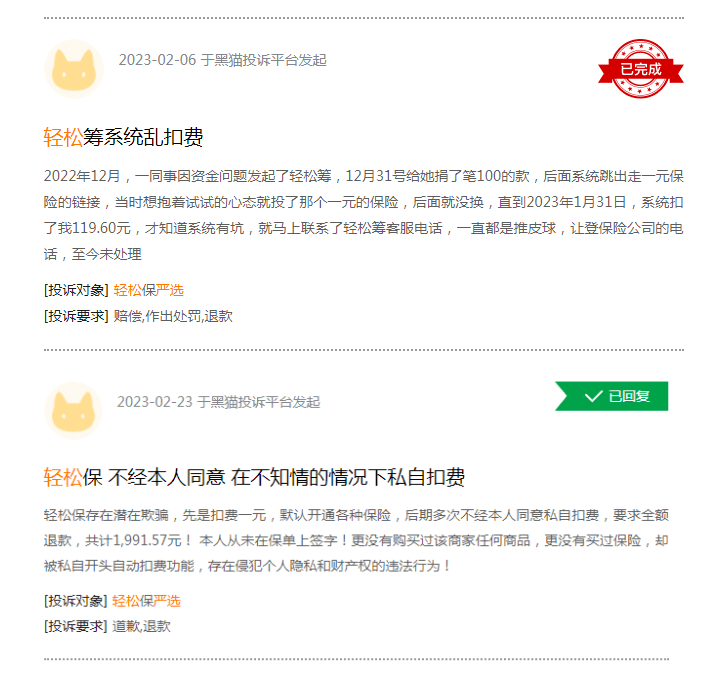 2023-02-06 于黑猫投诉平台发起

已完成

轻松筹系统乱扣费

2022年12月，一同事因资金问题发起了轻松筹，12月31号给她捐了笔100的款，后面系统跳出走一元保险的链接，当时想抱着试试的心态就投了那个一元的保险，后面就没换，直到2023年1月31日，系统扣了我119.60元，才知道系统有坑，就马上联系了轻松筹客服电话，一直都是推皮球，让登保险公司的电话，至今未处理

[投诉对象] 轻松保严选
[投诉要求] 赔偿,作出处罚,退款

2023-02-23 于黑猫投诉平台发起

已回复

轻松保 不经本人同意 在不知情的情况下私自扣费

轻松保存在潜在欺骗，先是扣费一元，默认开通各种保险，后期多次不经本人同意私自扣费，要求全额退款，共计1,991.57元！ 本人从未在保单上签字！更没有购买过该商家任何商品，更没有买过保险，却被私自开头自动扣费功能，存在侵犯个人隐私和财产权的违法行为！

[投诉对象] 轻松保严选
[投诉要求] 道歉,退款